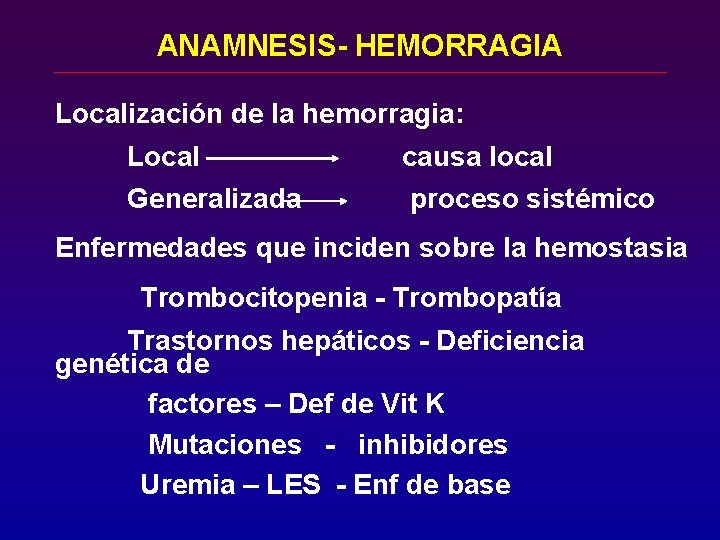 ANAMNESIS- HEMORRAGIA

Localización de la hemorragia:

Local → causa local

Generalizada → proceso sistémico

Enfermedades que inciden sobre la hemostasia

Trombocitopenia - Trombopatía

Trastornos hepáticos - Deficiencia genética de

factores – Def de Vit K

Mutaciones - inhibidores

Uremia – LES - Enf de base